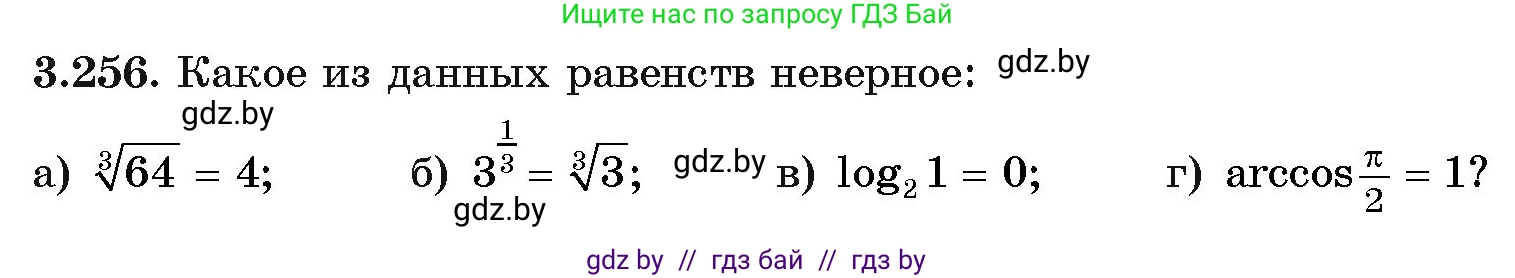 Ищите нас по запросу ГДЗ Бай

**3.256.** Какое из данных равенств неверное: gdz.by

gdz.by

а) $\sqrt[3]{64} = 4$; б) $3^{\frac{1}{3}} = \sqrt[3]{3}$; gdz.by в) $\log_2 1 = 0$; г) $\arccos\frac{\pi}{2} = 1$?

gdz.by

gdz by // гдз бай // гдз by